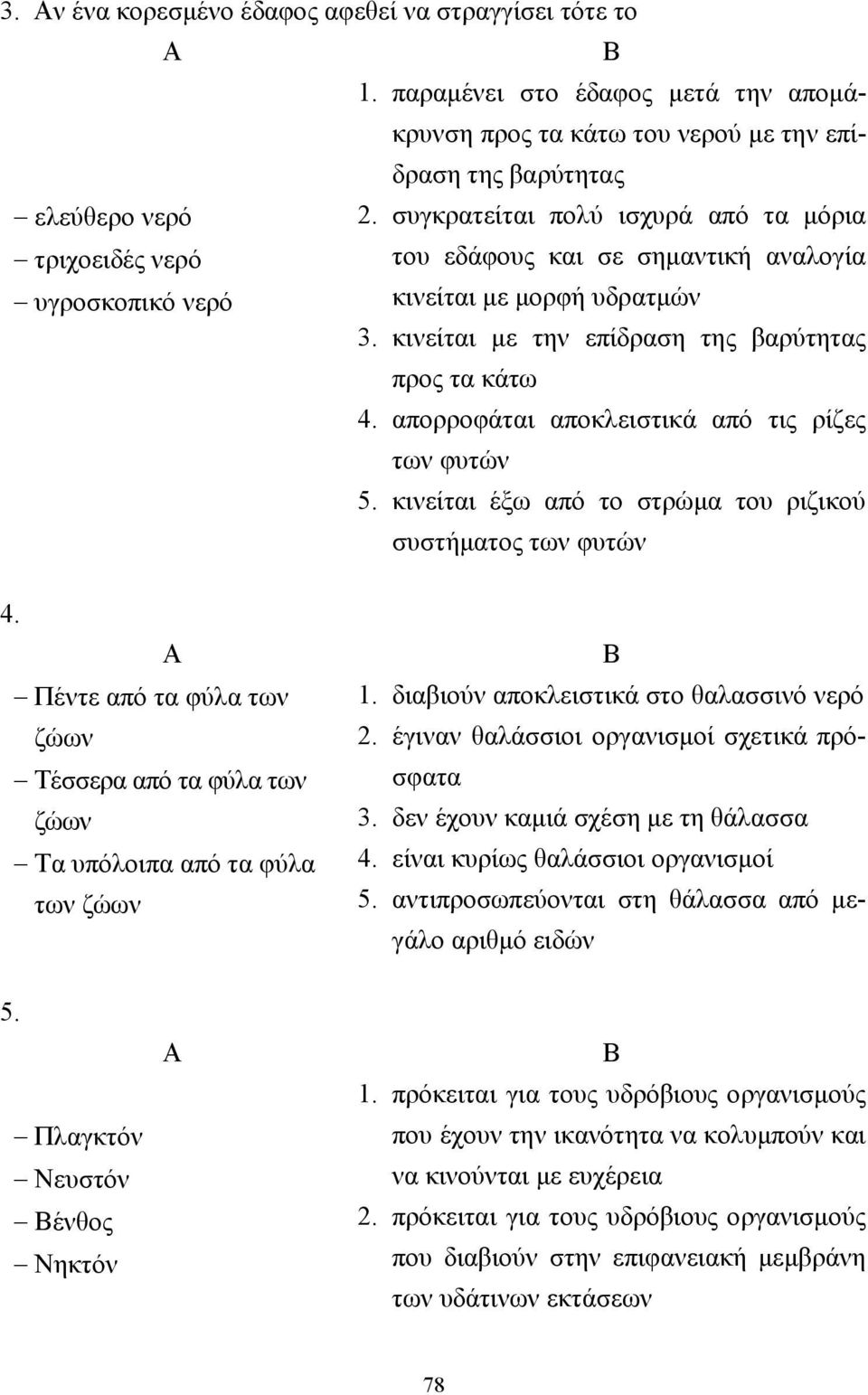 3. Αν ένα κορεσμένο έδαφος αφεθεί να στραγγίσει τότε το

Α

– ελεύθερο νερό
– τριχοειδές νερό
– υγροσκοπικό νερό

Β

1. παραμένει στο έδαφος μετά την απομάκρυνση προς τα κάτω του νερού με την επίδραση της βαρύτητας
2. συγκρατείται πολύ ισχυρά από τα μόρια του εδάφους και σε σημαντική αναλογία κινείται με μορφή υδρατμών
3. κινείται με την επίδραση της βαρύτητας προς τα κάτω
4. απορροφάται αποκλειστικά από τις ρίζες των φυτών
5. κινείται έξω από το στρώμα του ριζικού συστήματος των φυτών

4.

Α

– Πέντε από τα φύλα των ζώων
– Τέσσερα από τα φύλα των ζώων
– Τα υπόλοιπα από τα φύλα των ζώων

Β

1. διαβιούν αποκλειστικά στο θαλασσινό νερό
2. έγιναν θαλάσσιοι οργανισμοί σχετικά πρόσφατα
3. δεν έχουν καμιά σχέση με τη θάλασσα
4. είναι κυρίως θαλάσσιοι οργανισμοί
5. αντιπροσωπεύονται στη θάλασσα από μεγάλο αριθμό ειδών

5.

Α

– Πλαγκτόν
– Νευστόν
– Βένθος
– Νηκτόν

Β

1. πρόκειται για τους υδρόβιους οργανισμούς που έχουν την ικανότητα να κολυμπούν και να κινούνται με ευχέρεια
2. πρόκειται για τους υδρόβιους οργανισμούς που διαβιούν στην επιφανειακή μεμβράνη των υδάτινων εκτάσεων

78